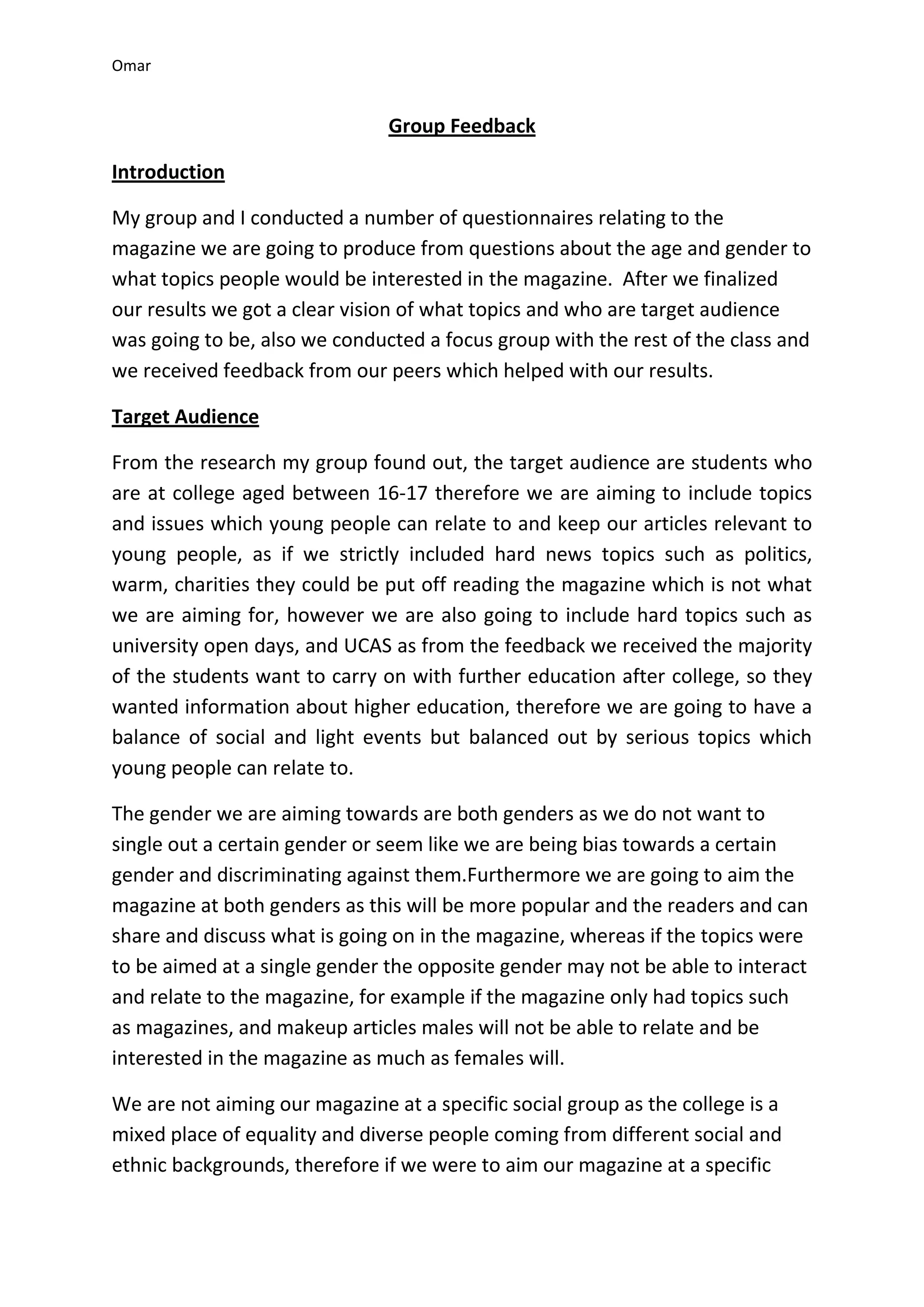 Omar

Group Feedback

Introduction

My group and I conducted a number of questionnaires relating to the magazine we are going to produce from questions about the age and gender to what topics people would be interested in the magazine. After we finalized our results we got a clear vision of what topics and who are target audience was going to be, also we conducted a focus group with the rest of the class and we received feedback from our peers which helped with our results.

Target Audience

From the research my group found out, the target audience are students who are at college aged between 16-17 therefore we are aiming to include topics and issues which young people can relate to and keep our articles relevant to young people, as if we strictly included hard news topics such as politics, warm, charities they could be put off reading the magazine which is not what we are aiming for, however we are also going to include hard topics such as university open days, and UCAS as from the feedback we received the majority of the students want to carry on with further education after college, so they wanted information about higher education, therefore we are going to have a balance of social and light events but balanced out by serious topics which young people can relate to.

The gender we are aiming towards are both genders as we do not want to single out a certain gender or seem like we are being bias towards a certain gender and discriminating against them.Furthermore we are going to aim the magazine at both genders as this will be more popular and the readers and can share and discuss what is going on in the magazine, whereas if the topics were to be aimed at a single gender the opposite gender may not be able to interact and relate to the magazine, for example if the magazine only had topics such as magazines, and makeup articles males will not be able to relate and be interested in the magazine as much as females will.

We are not aiming our magazine at a specific social group as the college is a mixed place of equality and diverse people coming from different social and ethnic backgrounds, therefore if we were to aim our magazine at a specific